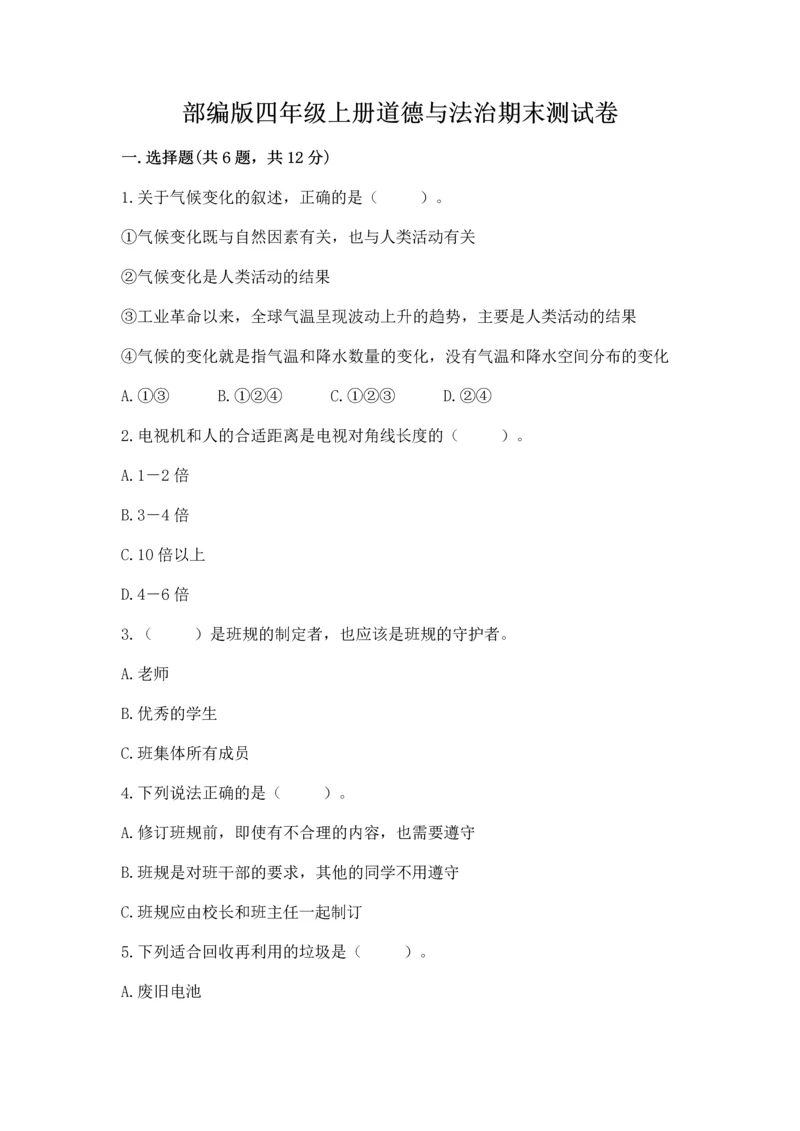 部编版四年级上册道德与法治期末测试卷

一.选择题(共6题，共12分)

1.关于气候变化的叙述，正确的是（　　）。

①气候变化既与自然因素有关，也与人类活动有关

②气候变化是人类活动的结果

③工业革命以来，全球气温呈现波动上升的趋势，主要是人类活动的结果

④气候的变化就是指气温和降水数量的变化，没有气温和降水空间分布的变化

A.①③　　B.①②④　　C.①②③　　D.②④

2.电视机和人的合适距离是电视对角线长度的（　　）。

A.1－2倍

B.3－4倍

C.10倍以上

D.4－6倍

3.（　　）是班规的制定者，也应该是班规的守护者。

A.老师

B.优秀的学生

C.班集体所有成员

4.下列说法正确的是（　　）。

A.修订班规前，即使有不合理的内容，也需要遵守

B.班规是对班干部的要求，其他的同学不用遵守

C.班规应由校长和班主任一起制订

5.下列适合回收再利用的垃圾是（　　）。

A.废旧电池